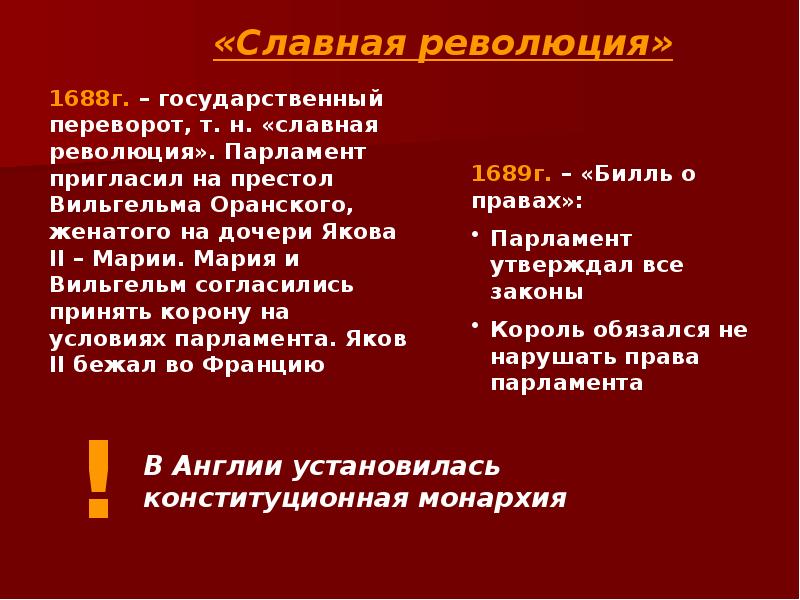 «Славная революция»

1688г. – государственный переворот, т. н. «славная революция». Парламент пригласил на престол Вильгельма Оранского, женатого на дочери Якова II – Марии. Мария и Вильгельм согласились принять корону на условиях парламента. Яков II бежал во Францию

1689г. – «Билль о правах»:

• Парламент утверждал все законы
• Король обязался не нарушать права парламента

!

В Англии установилась конституционная монархия